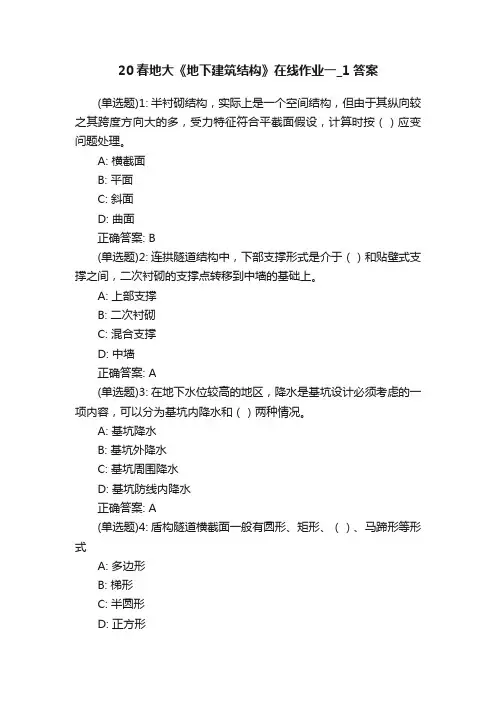 20春地大《地下建筑结构》在线作业一_1答案

(单选题)1: 半衬砌结构，实际上是一个空间结构，但由于其纵向较之其跨度方向大的多，受力特征符合平截面假设，计算时按（ ）应变问题处理。

A: 横截面

B: 平面

C: 斜面

D: 曲面

正确答案: B

(单选题)2: 连拱隧道结构中，下部支撑形式是介于（ ）和贴壁式支撑之间，二次衬砌的支撑点转移到中墙的基础上。

A: 上部支撑

B: 二次衬砌

C: 混合支撑

D: 中墙

正确答案: A

(单选题)3: 在地下水位较高的地区，降水是基坑设计必须考虑的一项内容，可以分为基坑内降水和（ ）两种情况。

A: 基坑降水

B: 基坑外降水

C: 基坑周围降水

D: 基坑防线内降水

正确答案: A

(单选题)4: 盾构隧道横截面一般有圆形、矩形、（ ）、马蹄形等形式

A: 多边形

B: 梯形

C: 半圆形

D: 正方形